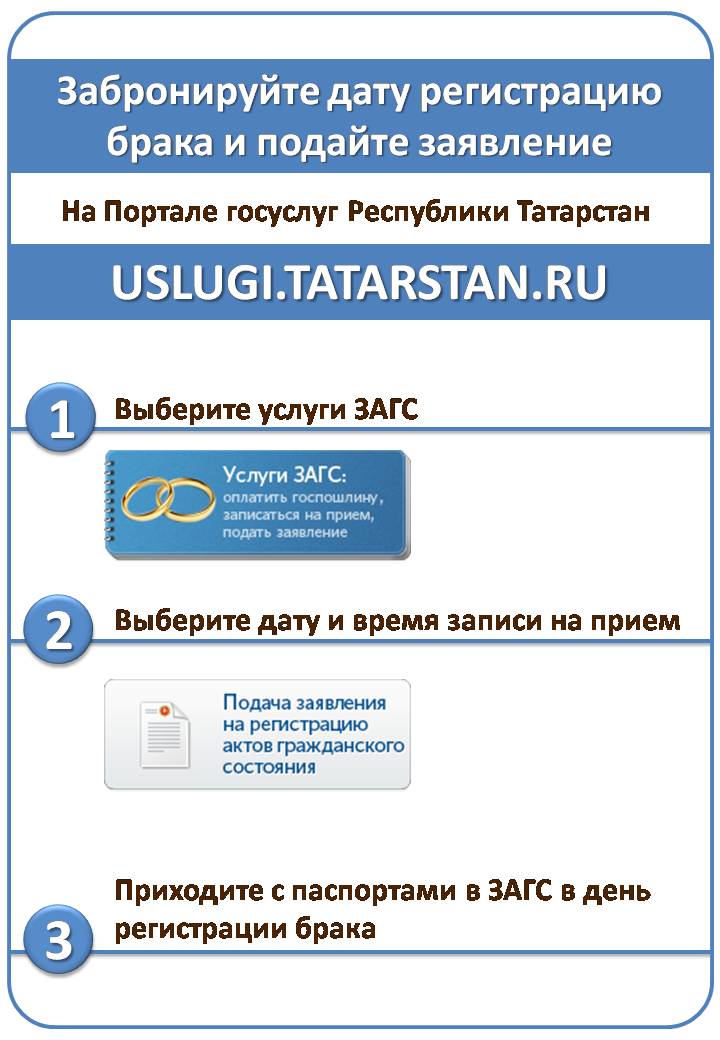 Забронируйте дату регистрацию брака и подайте заявление

На Портале госуслуг Республики Татарстан

USLUGI.TATARSTAN.RU

1 Выберите услуги ЗАГС

Услуги ЗАГС: оплатить госпошлину, записаться на прием, подать заявление

2 Выберите дату и время записи на прием

Подача заявления на регистрацию актов гражданского состояния

3 Приходите с паспортами в ЗАГС в день регистрации брака